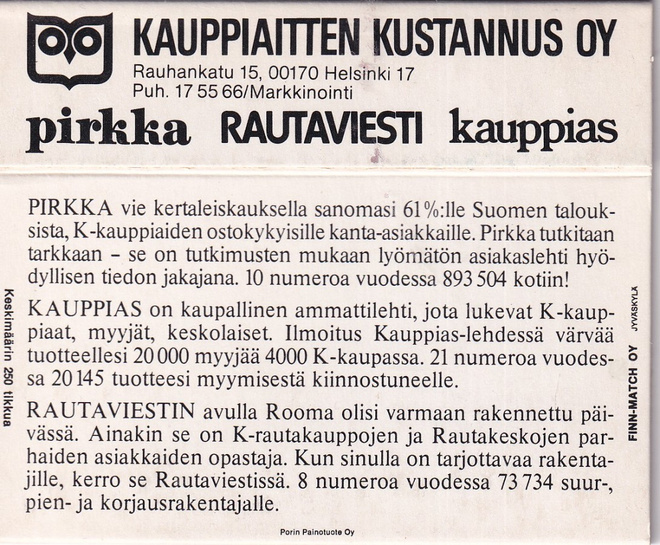 KAUPPIAITTEN KUSTANNUS OY
Rauhankatu 15, 00170 Helsinki 17
Puh. 17 55 66/Markkinointi

pirkka RAUTAVIESTI kauppias

PIRKKA vie kertaleiskauksella sanomasi 61%:lle Suomen talouksista, K-kauppiaiden ostokykyisille kanta-asiakkaille. Pirkka tutkitaan tarkkaan – se on tutkimusten mukaan lyömätön asiakaslehti hyödyllisen tiedon jakajana. 10 numeroa vuodessa 893 504 kotiin!

KAUPPIAS on kaupallinen ammattilehti, jota lukevat K-kauppiaat, myyjät, keskolaiset. Ilmoitus Kauppias-lehdessä värvää tuotteellesi 20 000 myyjää 4000 K-kaupassa. 21 numeroa vuodessa 20 145 tuotteesi myymisestä kiinnostuneelle.

RAUTAVIESTIN avulla Rooma olisi varmaan rakennettu päivässä. Ainakin se on K-rautakauppojen ja Rautakeskojen parhaiden asiakkaiden opastaja. Kun sinulla on tarjottavaa rakentajille, kerro se Rautaviestissä. 8 numeroa vuodessa 73 734 suur-, pien- ja korjausrakentajalle.

Keskimäärin 250 tikkua

FINN-MATCH OY JYVÄSKYLÄ

Porin Painotuote Oy